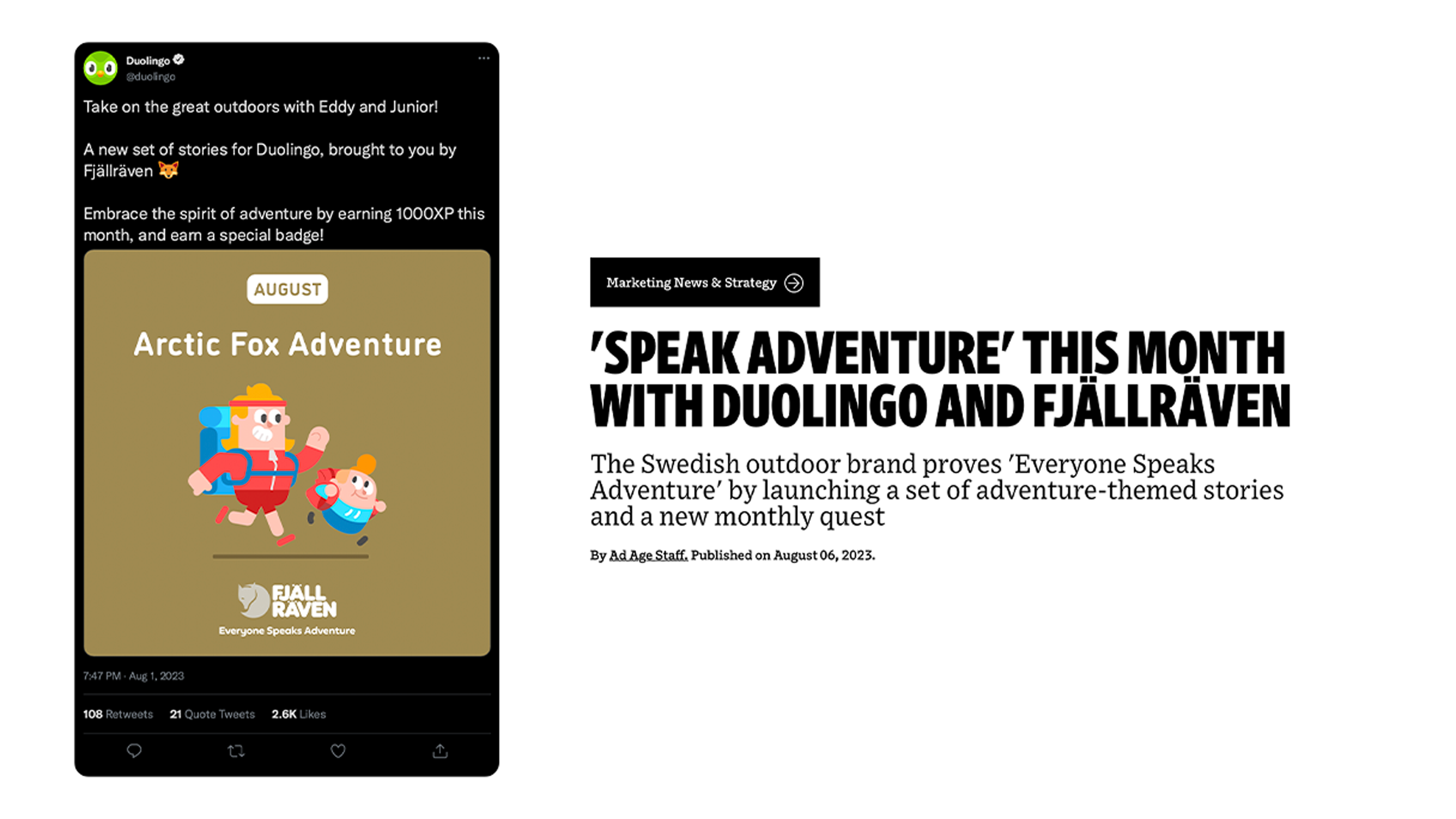 Duolingo
@duolingo

Take on the great outdoors with Eddy and Junior!

A new set of stories for Duolingo, brought to you by Fjällräven 🦊

Embrace the spirit of adventure by earning 1000XP this month, and earn a special badge!

AUGUST

Arctic Fox Adventure

FJÄLL RÄVEN
Everyone Speaks Adventure

7:47 PM · Aug 1, 2023

108 Retweets 21 Quote Tweets 2.6K Likes

Marketing News & Strategy

'SPEAK ADVENTURE' THIS MONTH WITH DUOLINGO AND FJÄLLRÄVEN

The Swedish outdoor brand proves 'Everyone Speaks Adventure' by launching a set of adventure-themed stories and a new monthly quest

By Ad Age Staff. Published on August 06, 2023.